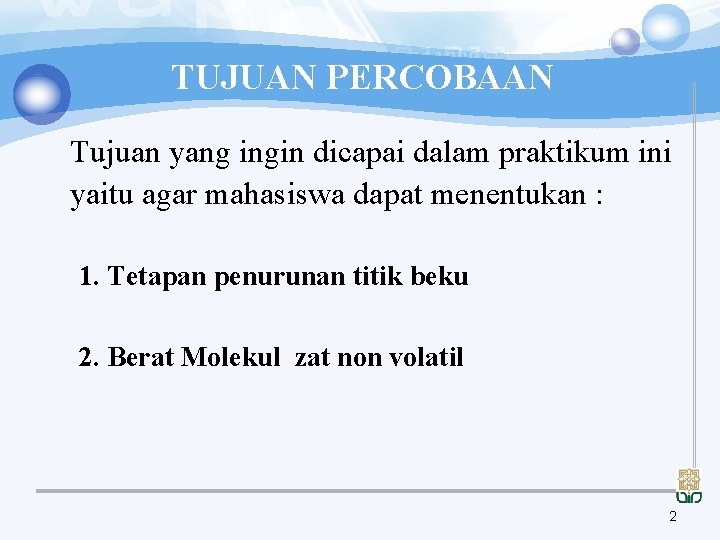 TUJUAN PERCOBAAN

Tujuan yang ingin dicapai dalam praktikum ini yaitu agar mahasiswa dapat menentukan :

1. Tetapan penurunan titik beku

2. Berat Molekul zat non volatil

2